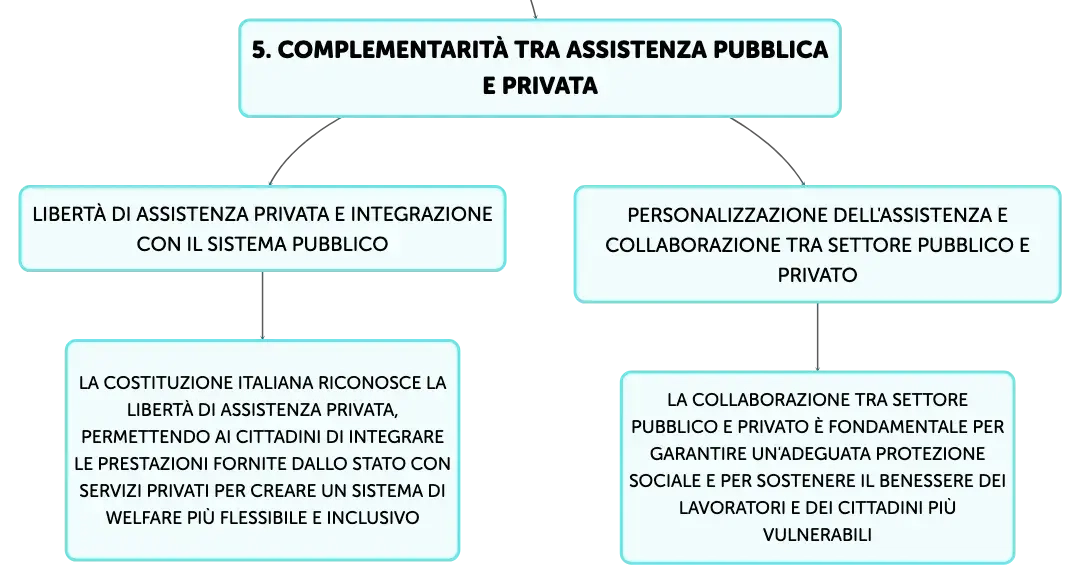 5. COMPLEMENTARITÀ TRA ASSISTENZA PUBBLICA E PRIVATA

LIBERTÀ DI ASSISTENZA PRIVATA E INTEGRAZIONE CON IL SISTEMA PUBBLICO

LA COSTITUZIONE ITALIANA RICONOSCE LA LIBERTÀ DI ASSISTENZA PRIVATA, PERMETTENDO AI CITTADINI DI INTEGRARE LE PRESTAZIONI FORNITE DALLO STATO CON SERVIZI PRIVATI PER CREARE UN SISTEMA DI WELFARE PIÙ FLESSIBILE E INCLUSIVO

PERSONALIZZAZIONE DELL'ASSISTENZA E COLLABORAZIONE TRA SETTORE PUBBLICO E PRIVATO

LA COLLABORAZIONE TRA SETTORE PUBBLICO E PRIVATO È FONDAMENTALE PER GARANTIRE UN'ADEGUATA PROTEZIONE SOCIALE E PER SOSTENERE IL BENESSERE DEI LAVORATORI E DEI CITTADINI PIÙ VULNERABILI